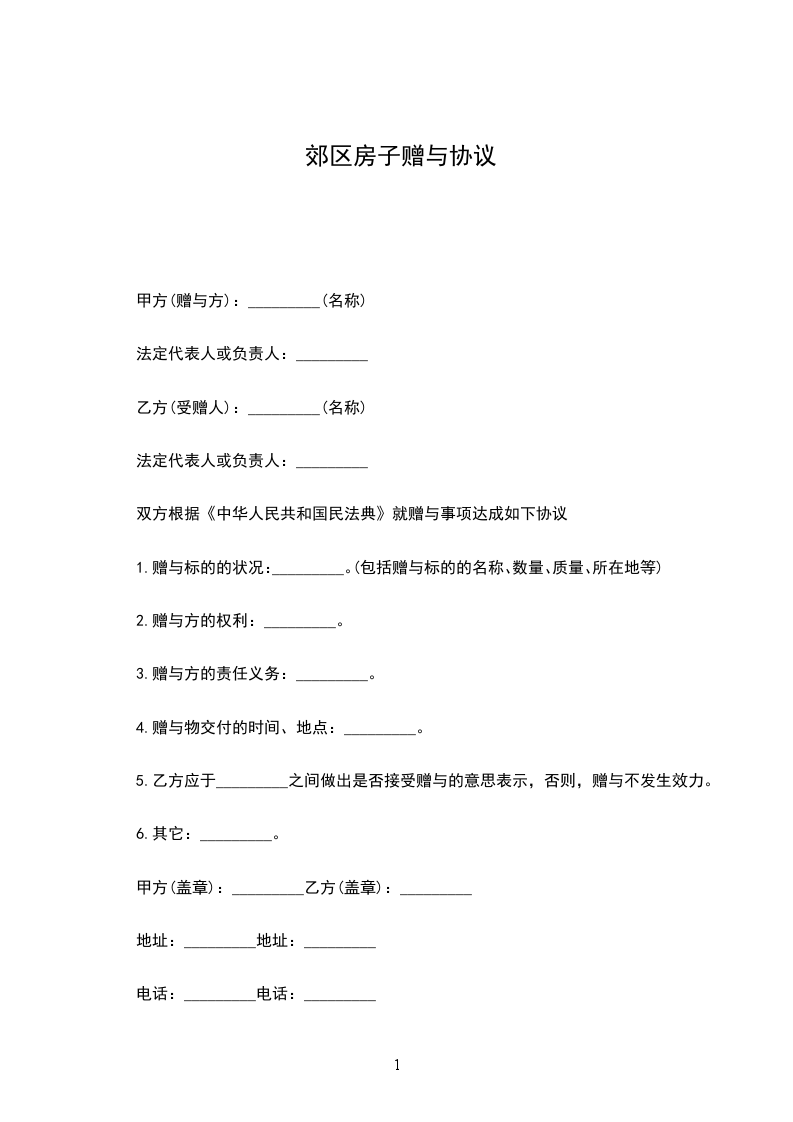 郊区房子赠与协议

甲方(赠与方)：_________(名称)

法定代表人或负责人：_________

乙方(受赠人)：_________(名称)

法定代表人或负责人：_________

双方根据《中华人民共和国民法典》就赠与事项达成如下协议

1.赠与标的的状况：_________。(包括赠与标的的名称、数量、质量、所在地等)

2.赠与方的权利：_________。

3.赠与方的责任义务：_________。

4.赠与物交付的时间、地点：_________。

5.乙方应于_________之间做出是否接受赠与的意思表示，否则，赠与不发生效力。

6.其它：_________。

甲方(盖章)：_________乙方(盖章)：_________

地址：_________地址：_________

电话：_________电话：_________

1